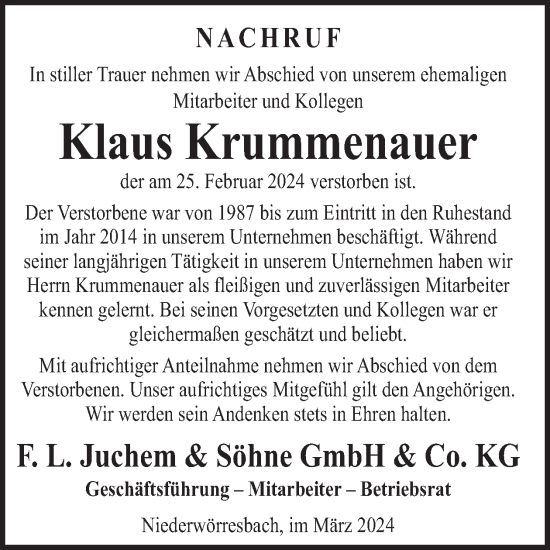 NACHRUF

In stiller Trauer nehmen wir Abschied von unserem ehemaligen Mitarbeiter und Kollegen

Klaus Krummenauer

der am 25. Februar 2024 verstorben ist.

Der Verstorbene war von 1987 bis zum Eintritt in den Ruhestand im Jahr 2014 in unserem Unternehmen beschäftigt. Während seiner langjährigen Tätigkeit in unserem Unternehmen haben wir Herrn Krummenauer als fleißigen und zuverlässigen Mitarbeiter kennen gelernt. Bei seinen Vorgesetzten und Kollegen war er gleichermaßen geschätzt und beliebt.

Mit aufrichtiger Anteilnahme nehmen wir Abschied von dem Verstorbenen. Unser aufrichtiges Mitgefühl gilt den Angehörigen. Wir werden sein Andenken stets in Ehren halten.

F. L. Juchem & Söhne GmbH & Co. KG

Geschäftsführung – Mitarbeiter – Betriebsrat

Niederwörresbach, im März 2024